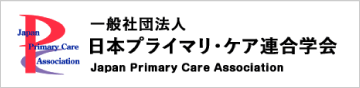 Japan
Primary Care
Association

一般社団法人
日本プライマリ・ケア連合学会
Japan Primary Care Association